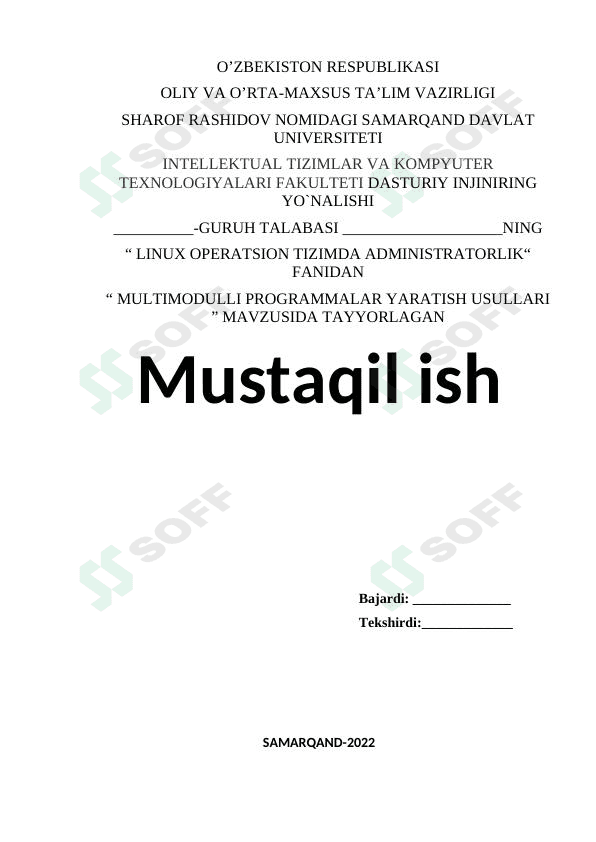 O'ZBEKISTON RESPUBLIKASI

OLIY VA O'RTA-MAXSUS TA'LIM VAZIRLIGI

SHAROF RASHIDOV NOMIDAGI SAMARQAND DAVLAT UNIVERSITETI

INTELLEKTUAL TIZIMLAR VA KOMPYUTER TEXNOLOGIYALARI FAKULTETI DASTURIY INJINIRING YO`NALISHI

____-GURUH TALABASI ____NING

" LINUX OPERATSION TIZIMDA ADMINISTRATORLIK" FANIDAN

" MULTIMODULLI PROGRAMMALAR YARATISH USULLARI " MAVZUSIDA TAYYORLAGAN

Mustaqil ish

Bajardi: ____

Tekshirdi:____

SAMARQAND-2022

SOFF